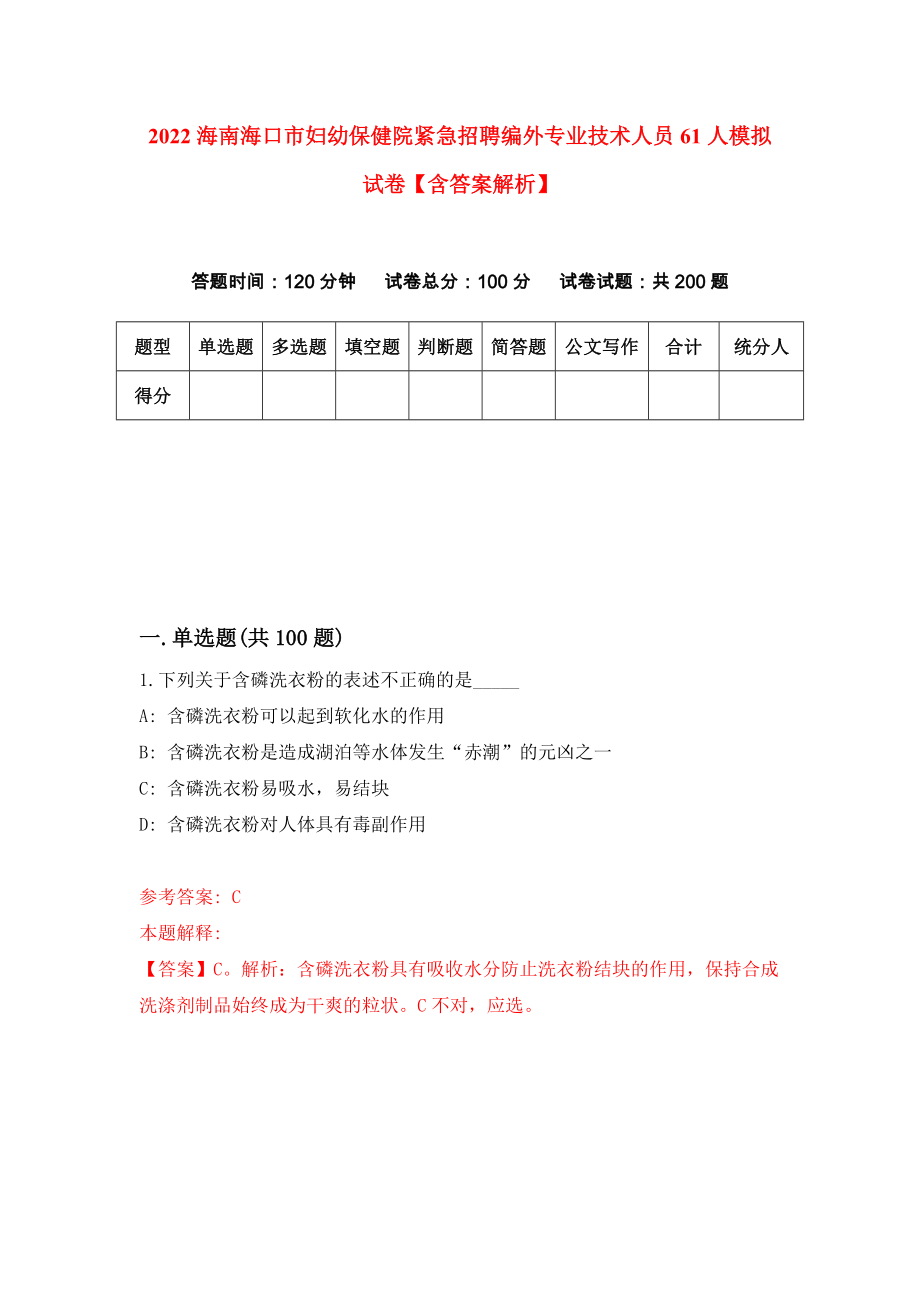 2022 海南海口市妇幼保健院紧急招聘编外专业技术人员 61 人模拟试卷【含答案解析】

答题时间：120 分钟　试卷总分：100 分　试卷试题：共 200 题

| 题型 | 单选题 | 多选题 | 填空题 | 判断题 | 简答题 | 公文写作 | 合计 | 统分人 |
|---|---|---|---|---|---|---|---|---|
| 得分 | | | | | | | | |

一. 单选题(共 100 题)

1. 下列关于含磷洗衣粉的表述不正确的是_____

A: 含磷洗衣粉可以起到软化水的作用

B: 含磷洗衣粉是造成湖泊等水体发生“赤潮”的元凶之一

C: 含磷洗衣粉易吸水，易结块

D: 含磷洗衣粉对人体具有毒副作用

参考答案: C

本题解释:

【答案】C。解析：含磷洗衣粉具有吸收水分防止洗衣粉结块的作用，保持合成洗涤剂制品始终成为干爽的粒状。C 不对，应选。